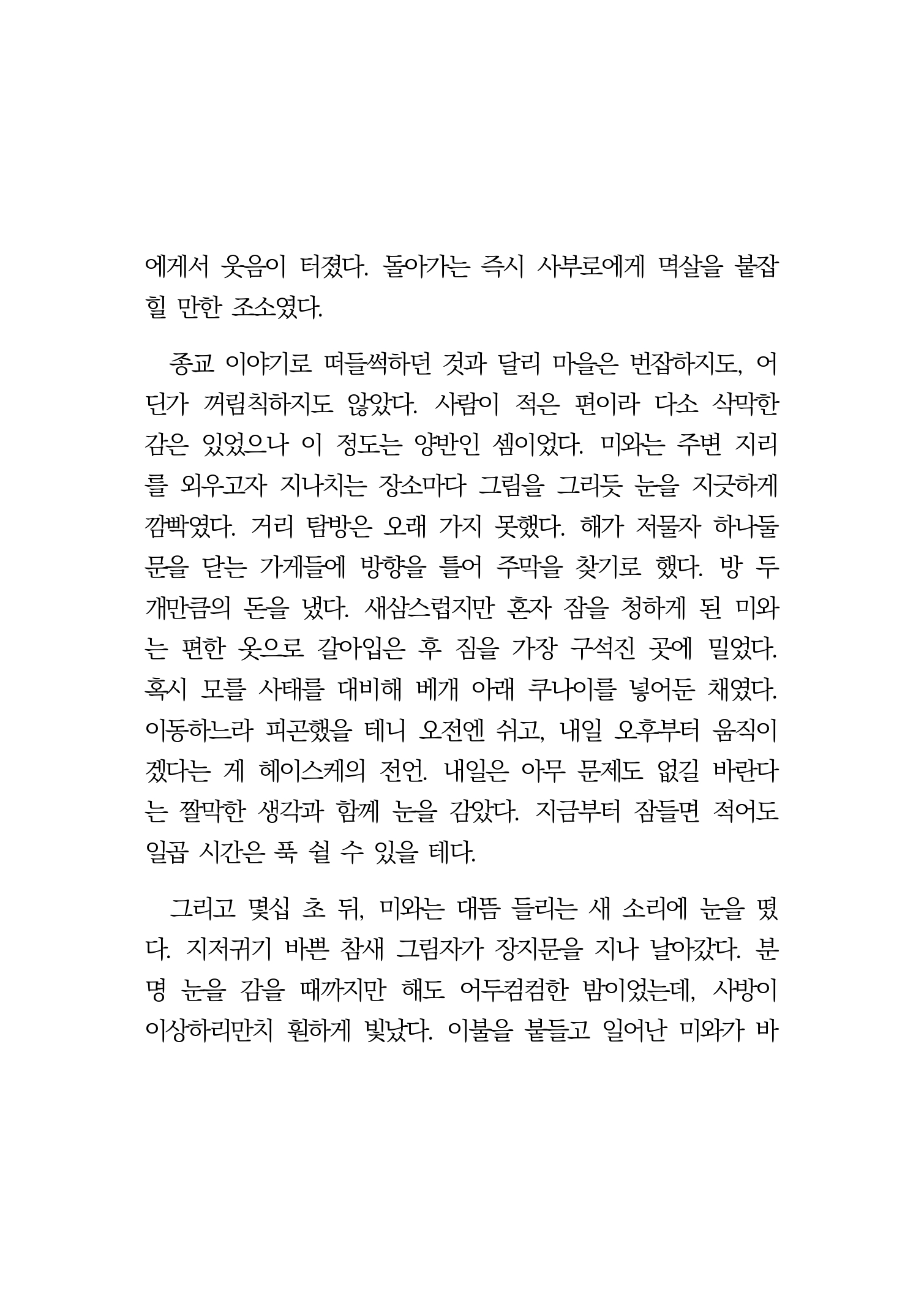 에게서 웃음이 터졌다. 돌아가는 즉시 사부로에게 멱살을 붙잡힐 만한 조소였다.

종교 이야기로 떠들썩하던 것과 달리 마을은 번잡하지도, 어딘가 꺼림칙하지도 않았다. 사람이 적은 편이라 다소 삭막한 감은 있었으나 이 정도는 양반인 셈이었다. 미와는 주변 지리를 외우고자 지나치는 장소마다 그림을 그리듯 눈을 지긋하게 깜빡였다. 거리 탐방은 오래 가지 못했다. 해가 저물자 하나둘 문을 닫는 가게들에 방향을 틀어 주막을 찾기로 했다. 방 두 개만큼의 돈을 냈다. 새삼스럽지만 혼자 잠을 청하게 된 미와는 편한 옷으로 갈아입은 후 짐을 가장 구석진 곳에 밀었다. 혹시 모를 사태를 대비해 베개 아래 쿠나이를 넣어둔 채였다. 이동하느라 피곤했을 테니 오전엔 쉬고, 내일 오후부터 움직이겠다는 게 헤이스케의 전언. 내일은 아무 문제도 없길 바란다는 짤막한 생각과 함께 눈을 감았다. 지금부터 잠들면 적어도 일곱 시간은 푹 쉴 수 있을 테다.

그리고 몇십 초 뒤, 미와는 대뜸 들리는 새 소리에 눈을 떴다. 지저귀기 바쁜 참새 그림자가 장지문을 지나 날아갔다. 분명 눈을 감을 때까지만 해도 어두컴컴한 밤이었는데, 사방이 이상하리만치 훤하게 빛났다. 이불을 붙들고 일어난 미와가 바